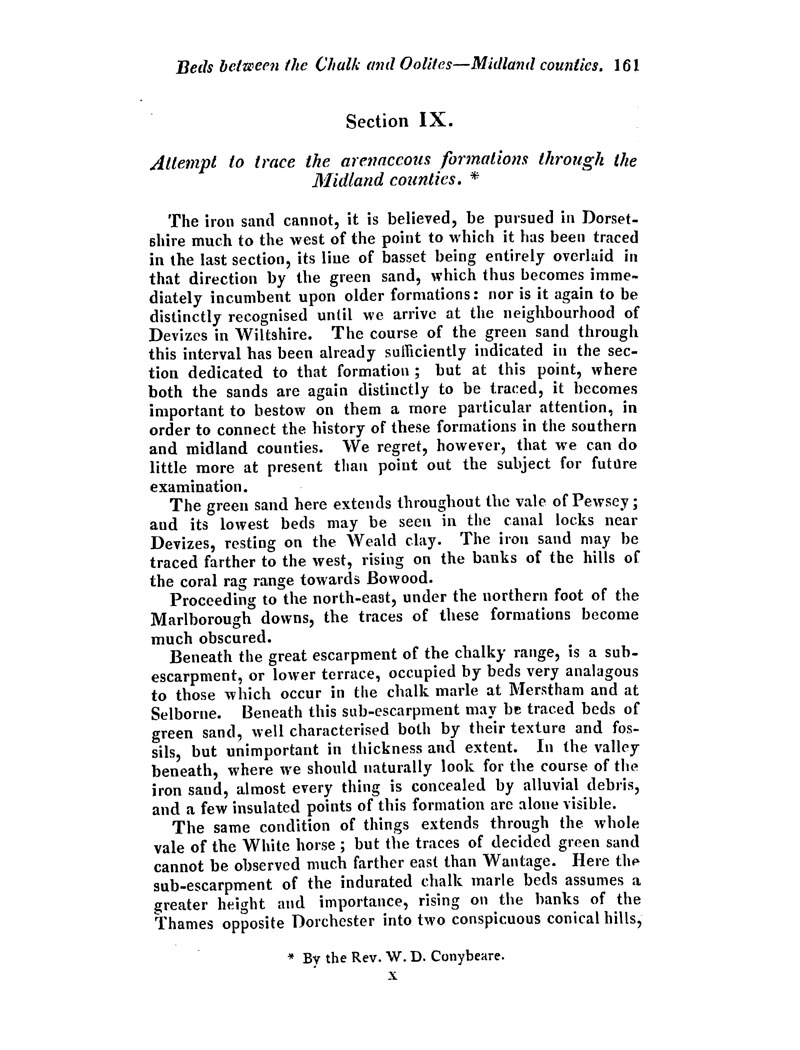 Beds between the Chalk and Oolites—Midland counties. 161

Section IX.

Attempt to trace the arenaceous formations through the Midland counties. *

The iron sand cannot, it is believed, be pursued in Dorsetshire much to the west of the point to which it has been traced in the last section, its line of basset being entirely overlaid in that direction by the green sand, which thus becomes immediately incumbent upon older formations: nor is it again to be distinctly recognised until we arrive at the neighbourhood of Devizes in Wiltshire. The course of the green sand through this interval has been already sufficiently indicated in the section dedicated to that formation; but at this point, where both the sands are again distinctly to be traced, it becomes important to bestow on them a more particular attention, in order to connect the history of these formations in the southern and midland counties. We regret, however, that we can do little more at present than point out the subject for future examination.

The green sand here extends throughout the vale of Pewsey; and its lowest beds may be seen in the canal locks near Devizes, resting on the Weald clay. The iron sand may be traced farther to the west, rising on the banks of the hills of the coral rag range towards Bowood.

Proceeding to the north-east, under the northern foot of the Marlborough downs, the traces of these formations become much obscured.

Beneath the great escarpment of the chalky range, is a sub-escarpment, or lower terrace, occupied by beds very analagous to those which occur in the chalk marle at Merstham and at Selborne. Beneath this sub-escarpment may be traced beds of green sand, well characterised both by their texture and fossils, but unimportant in thickness and extent. In the valley beneath, where we should naturally look for the course of the iron sand, almost every thing is concealed by alluvial debris, and a few insulated points of this formation are alone visible.

The same condition of things extends through the whole vale of the White horse; but the traces of decided green sand cannot be observed much farther east than Wantage. Here the sub-escarpment of the indurated chalk marle beds assumes a greater height and importance, rising on the banks of the Thames opposite Dorchester into two conspicuous conical hills,

* By the Rev. W. D. Conybeare.

X